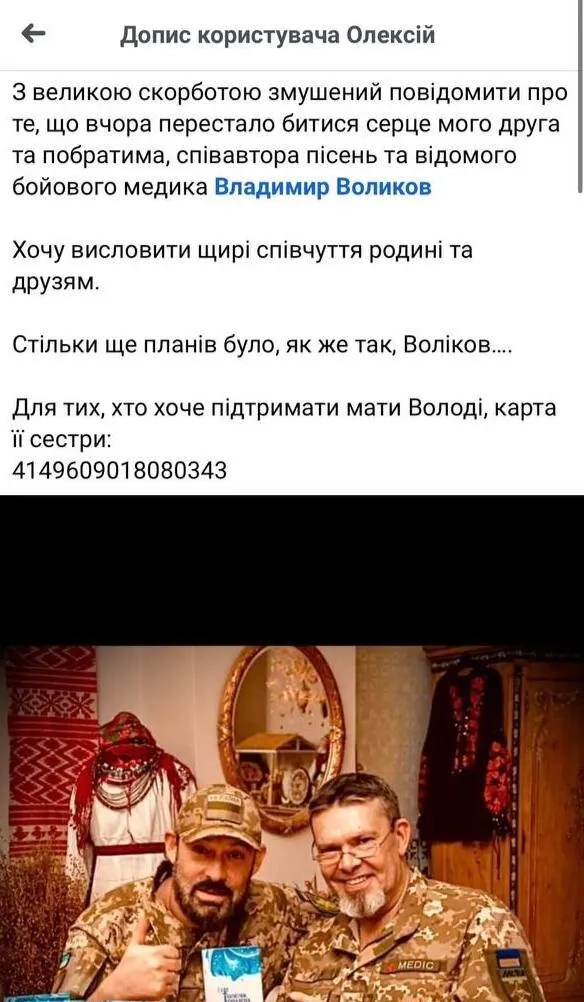 Допис користувача Олексій

З великою скорботою змушений повідомити про те, що вчора перестало битися серце мого друга та побратима, співавтора пісень та відомого бойового медика Владимир Воликов

Хочу висловити щирі співчуття родині та друзям.

Стільки ще планів було, як же так, Воліков....

Для тих, хто хоче підтримати мати Володі, карта її сестри:
4149609018080343

MEDIC